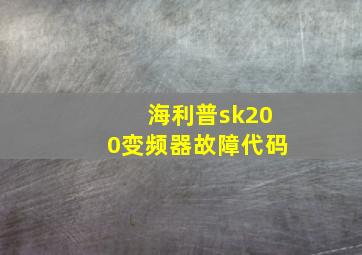 海利普sk200变频器故障代码